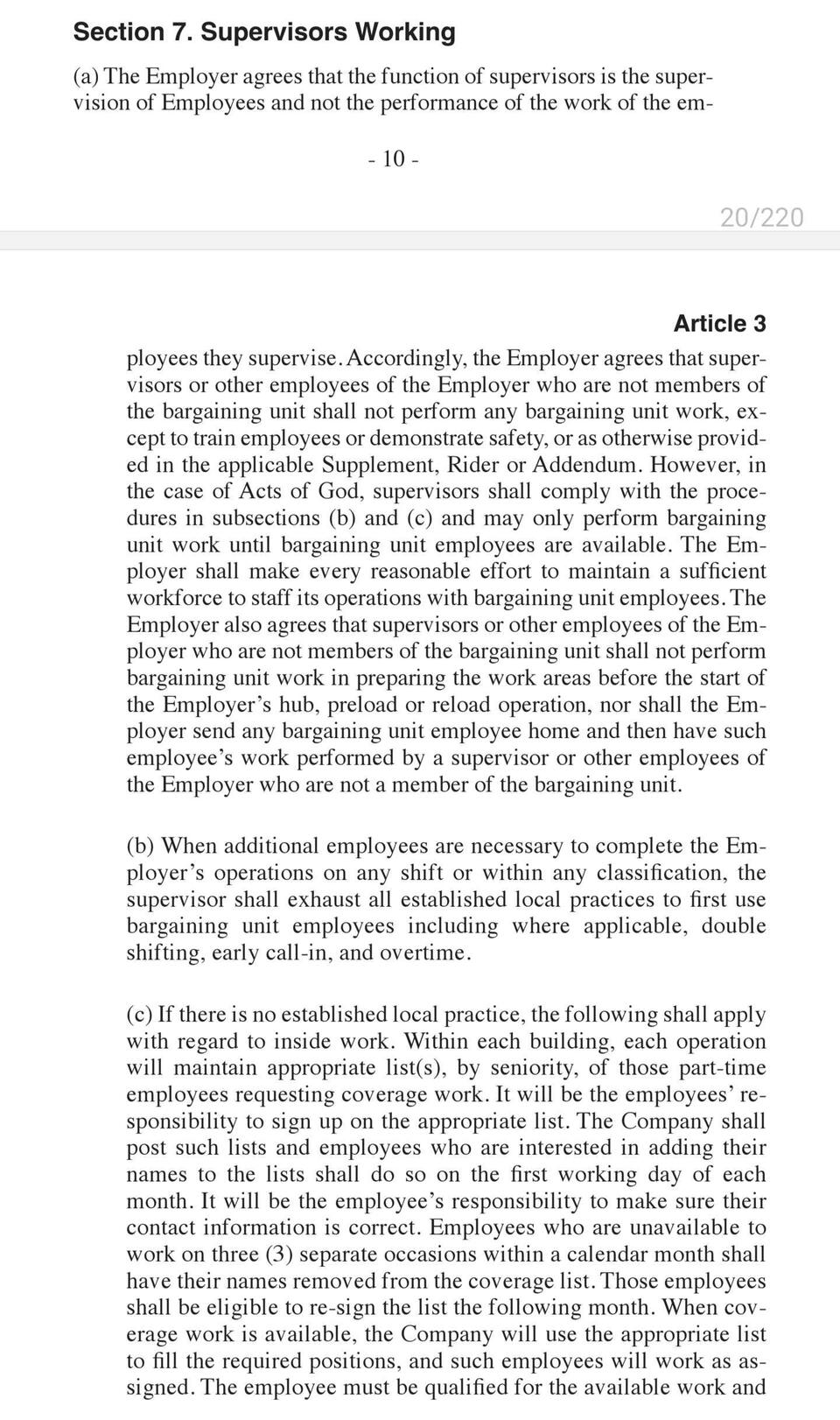 Section 7. Supervisors Working

(a) The Employer agrees that the function of supervisors is the supervision of Employees and not the performance of the work of the em-

- 10 -

20/220

Article 3

ployees they supervise. Accordingly, the Employer agrees that supervisors or other employees of the Employer who are not members of the bargaining unit shall not perform any bargaining unit work, except to train employees or demonstrate safety, or as otherwise provided in the applicable Supplement, Rider or Addendum. However, in the case of Acts of God, supervisors shall comply with the procedures in subsections (b) and (c) and may only perform bargaining unit work until bargaining unit employees are available. The Employer shall make every reasonable effort to maintain a sufficient workforce to staff its operations with bargaining unit employees. The Employer also agrees that supervisors or other employees of the Employer who are not members of the bargaining unit shall not perform bargaining unit work in preparing the work areas before the start of the Employer's hub, preload or reload operation, nor shall the Employer send any bargaining unit employee home and then have such employee's work performed by a supervisor or other employees of the Employer who are not a member of the bargaining unit.

(b) When additional employees are necessary to complete the Employer's operations on any shift or within any classification, the supervisor shall exhaust all established local practices to first use bargaining unit employees including where applicable, double shifting, early call-in, and overtime.

(c) If there is no established local practice, the following shall apply with regard to inside work. Within each building, each operation will maintain appropriate list(s), by seniority, of those part-time employees requesting coverage work. It will be the employees' responsibility to sign up on the appropriate list. The Company shall post such lists and employees who are interested in adding their names to the lists shall do so on the first working day of each month. It will be the employee's responsibility to make sure their contact information is correct. Employees who are unavailable to work on three (3) separate occasions within a calendar month shall have their names removed from the coverage list. Those employees shall be eligible to re-sign the list the following month. When coverage work is available, the Company will use the appropriate list to fill the required positions, and such employees will work as assigned. The employee must be qualified for the available work and